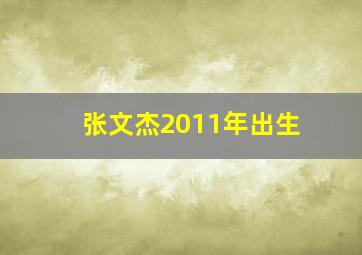 张文杰2011年出生